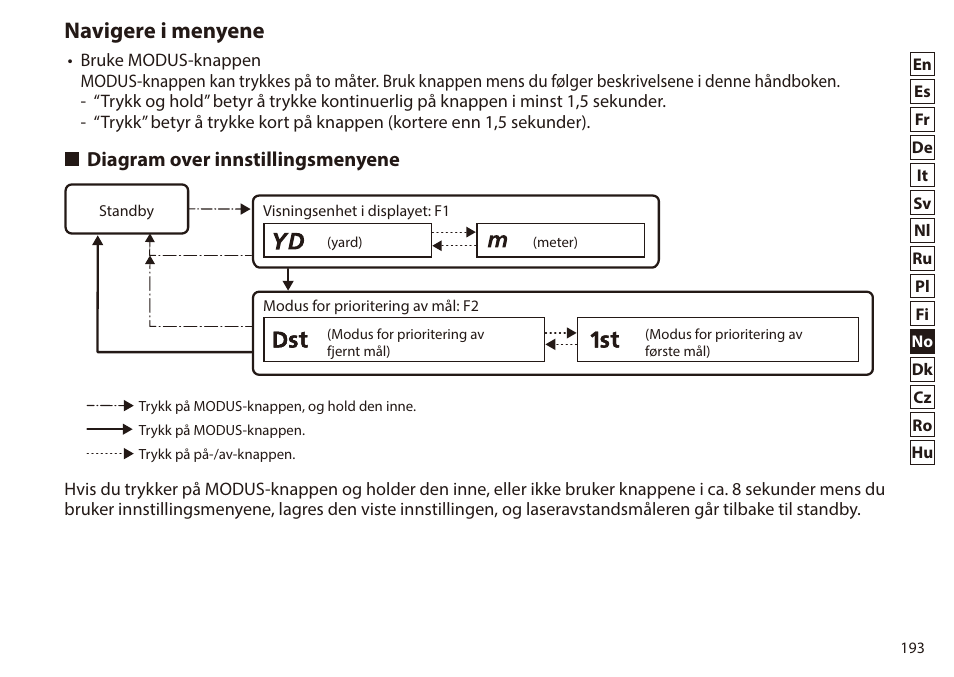 Navigere i menyene

• Bruke MODUS-knappen
MODUS-knappen kan trykkes på to måter. Bruk knappen mens du følger beskrivelsene i denne håndboken.
- "Trykk og hold" betyr å trykke kontinuerlig på knappen i minst 1,5 sekunder.
- "Trykk" betyr å trykke kort på knappen (kortere enn 1,5 sekunder).

■ Diagram over innstillingsmenyene

Standby

Visningsenhet i displayet: F1

YD (yard)

m (meter)

Modus for prioritering av mål: F2

Dst (Modus for prioritering av fjernt mål)

1st (Modus for prioritering av første mål)

Trykk på MODUS-knappen, og hold den inne.

Trykk på MODUS-knappen.

Trykk på på-/av-knappen.

Hvis du trykker på MODUS-knappen og holder den inne, eller ikke bruker knappene i ca. 8 sekunder mens du bruker innstillingsmenyene, lagres den viste innstillingen, og laseravstandsmåleren går tilbake til standby.

En
Es
Fr
De
It
Sv
Nl
Ru
Pl
Fi
No
Dk
Cz
Ro
Hu

193